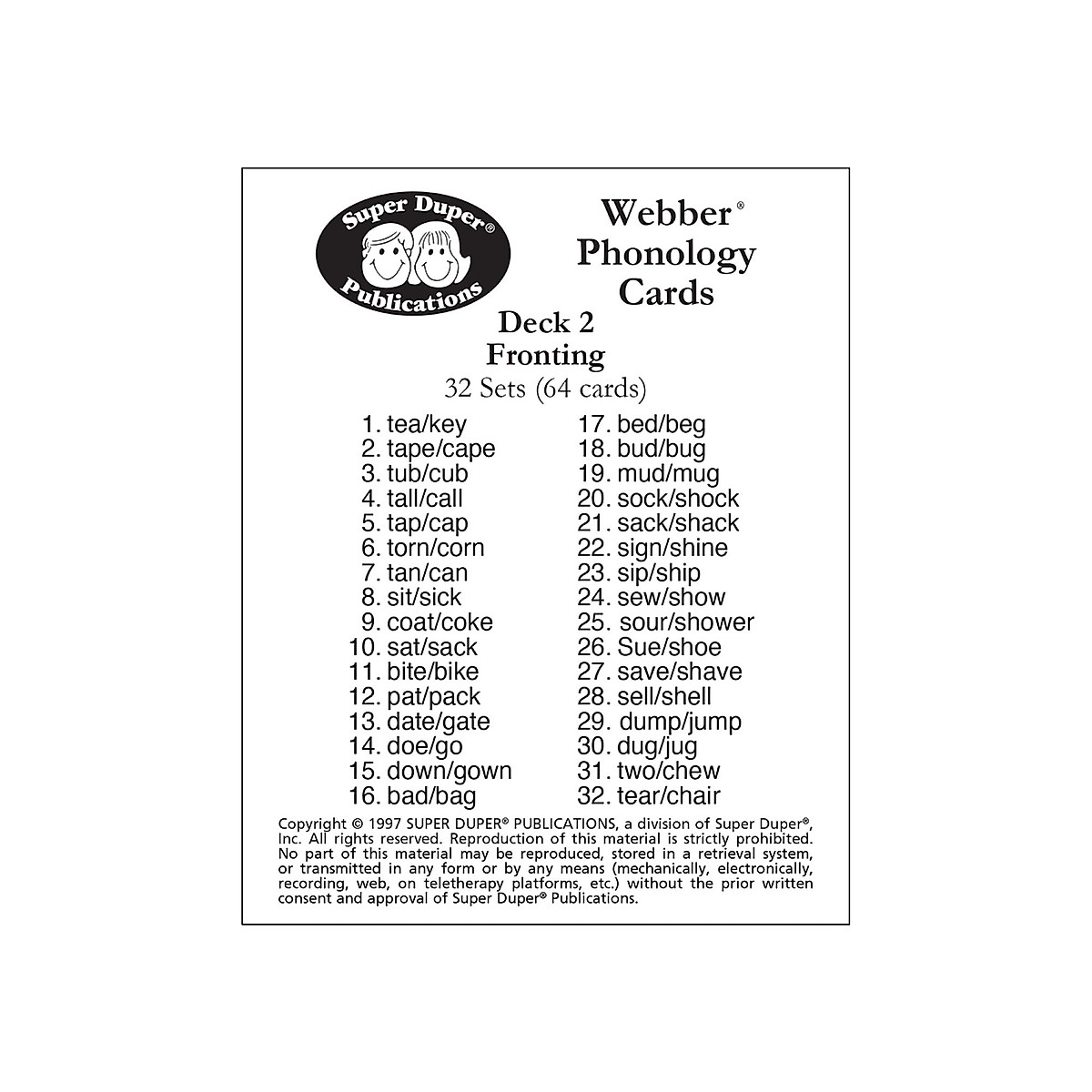 Super Duper®
Publications

Webber®
Phonology
Cards

Deck 2
Fronting
32 Sets (64 cards)

1. tea/key
2. tape/cape
3. tub/cub
4. tall/call
5. tap/cap
6. torn/corn
7. tan/can
8. sit/sick
9. coat/coke
10. sat/sack
11. bite/bike
12. pat/pack
13. date/gate
14. doe/go
15. down/gown
16. bad/bag

17. bed/beg
18. bud/bug
19. mud/mug
20. sock/shock
21. sack/shack
22. sign/shine
23. sip/ship
24. sew/show
25. sour/shower
26. Sue/shoe
27. save/shave
28. sell/shell
29. dump/jump
30. dug/jug
31. two/chew
32. tear/chair

Copyright © 1997 SUPER DUPER® PUBLICATIONS, a division of Super Duper®, Inc. All rights reserved. Reproduction of this material is strictly prohibited. No part of this material may be reproduced, stored in a retrieval system, or transmitted in any form or by any means (mechanically, electronically, recording, web, on teletherapy platforms, etc.) without the prior written consent and approval of Super Duper® Publications.